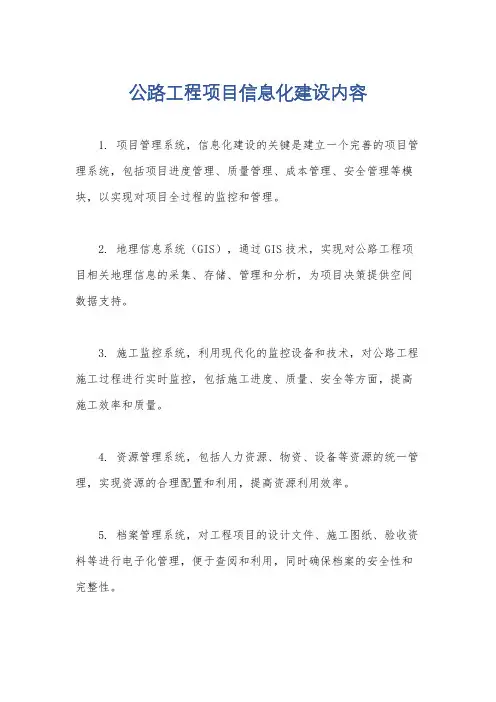 公路工程项目信息化建设内容

1. 项目管理系统，信息化建设的关键是建立一个完善的项目管理系统，包括项目进度管理、质量管理、成本管理、安全管理等模块，以实现对项目全过程的监控和管理。

2. 地理信息系统（GIS），通过GIS技术，实现对公路工程项目相关地理信息的采集、存储、管理和分析，为项目决策提供空间数据支持。

3. 施工监控系统，利用现代化的监控设备和技术，对公路工程施工过程进行实时监控，包括施工进度、质量、安全等方面，提高施工效率和质量。

4. 资源管理系统，包括人力资源、物资、设备等资源的统一管理，实现资源的合理配置和利用，提高资源利用效率。

5. 档案管理系统，对工程项目的设计文件、施工图纸、验收资料等进行电子化管理，便于查阅和利用，同时确保档案的安全性和完整性。